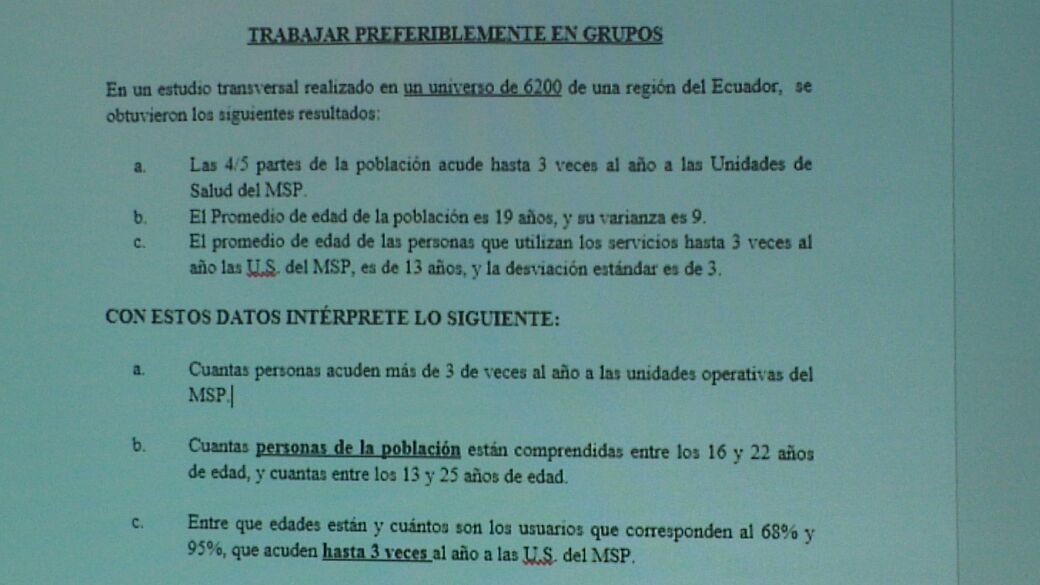 TRABAJAR PREFERIBLEMENTE EN GRUPOS

En un estudio transversal realizado en un universo de 6200 de una región del Ecuador, se obtuvieron los siguientes resultados:

a. Las 4/5 partes de la población acude hasta 3 veces al año a las Unidades de Salud del MSP.
b. El Promedio de edad de la población es 19 años, y su varianza es 9.
c. El promedio de edad de las personas que utilizan los servicios hasta 3 veces al año las U.S. del MSP, es de 13 años, y la desviación estándar es de 3.

CON ESTOS DATOS INTÉRPRETE LO SIGUIENTE:

a. Cuantas personas acuden más de 3 de veces al año a las unidades operativas del MSP.

b. Cuantas personas de la población están comprendidas entre los 16 y 22 años de edad, y cuantas entre los 13 y 25 años de edad.

c. Entre que edades están y cuántos son los usuarios que corresponden al 68% y 95%, que acuden hasta 3 veces al año a las U.S. del MSP.